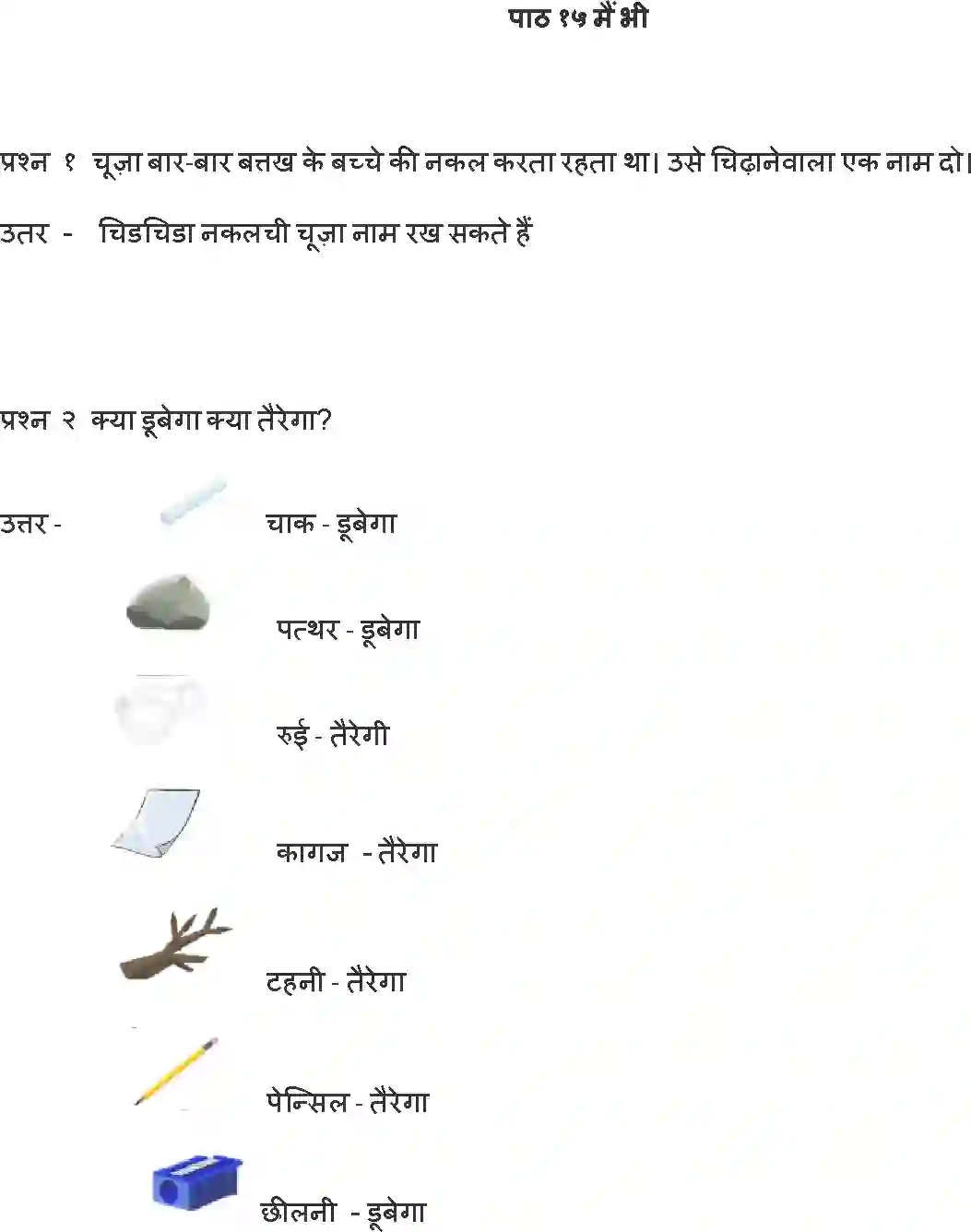 पाठ १७ मैं भी

प्रश्न १ चूज़ा बार-बार बत्तख के बच्चे की नकल करता रहता था। उसे चिढ़ानेवाला एक नाम दो।

उत्तर - चिडचिडा नकलची चूज़ा नाम रख सकते हैं

प्रश्न २ क्या डूबेगा क्या तैरेगा?

उत्तर - चाक - डूबेगा

पत्थर - डूबेगा

रुई - तैरेगी

कागज - तैरेगा

टहनी - तैरेगा

पेन्सिल - तैरेगा

छीलनी - डूबेगा